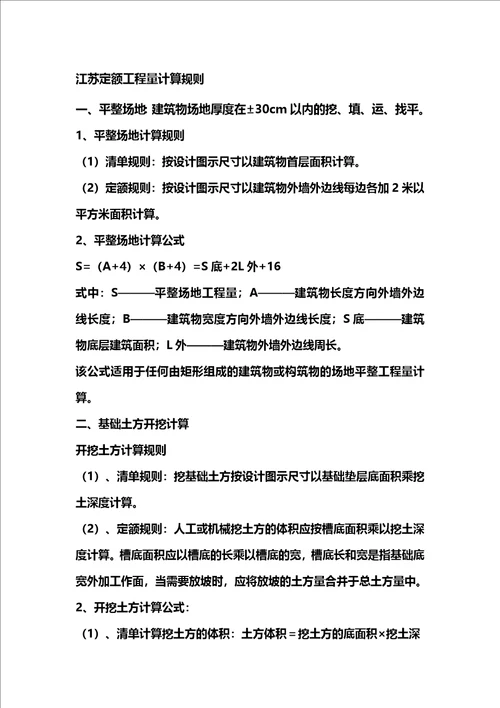 江苏定额工程量计算规则

一、平整场地 建筑物场地厚度在±30cm 以内的挖、填、运、找平。

1、平整场地计算规则

（1）清单规则：按设计图示尺寸以建筑物首层面积计算。

（2）定额规则：按设计图示尺寸以建筑物外墙外边线每边各加 2 米以平方米面积计算。

2、平整场地计算公式

S=（A+4）×（B+4）=S 底+2L 外+16

式中：S———平整场地工程量；A———建筑物长度方向外墙外边线长度；B———建筑物宽度方向外墙外边线长度；S 底———建筑物底层建筑面积；L 外———建筑物外墙外边线周长。

该公式适用于任何由矩形组成的建筑物或构筑物的场地平整工程量计算。

二、基础土方开挖计算

开挖土方计算规则

（1）、清单规则：挖基础土方按设计图示尺寸以基础垫层底面积乘挖土深度计算。

（2）、定额规则：人工或机械挖土方的体积应按槽底面积乘以挖土深度计算。槽底面积应以槽底的长乘以槽底的宽，槽底长和宽是指基础底宽外加工作面，当需要放坡时，应将放坡的土方量合并于总土方量中。

2、开挖土方计算公式：

（1）、清单计算挖土方的体积：土方体积＝挖土方的底面积×挖土深